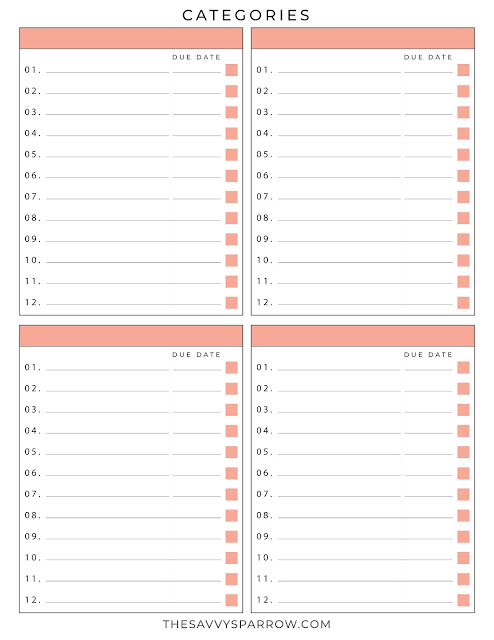 CATEGORIES

DUE DATE
01.
02.
03.
04.
05.
06.
07.
08.
09.
10.
11.
12.

DUE DATE
01.
02.
03.
04.
05.
06.
07.
08.
09.
10.
11.
12.

DUE DATE
01.
02.
03.
04.
05.
06.
07.
08.
09.
10.
11.
12.

DUE DATE
01.
02.
03.
04.
05.
06.
07.
08.
09.
10.
11.
12.

THESAVVYSPARROW.COM